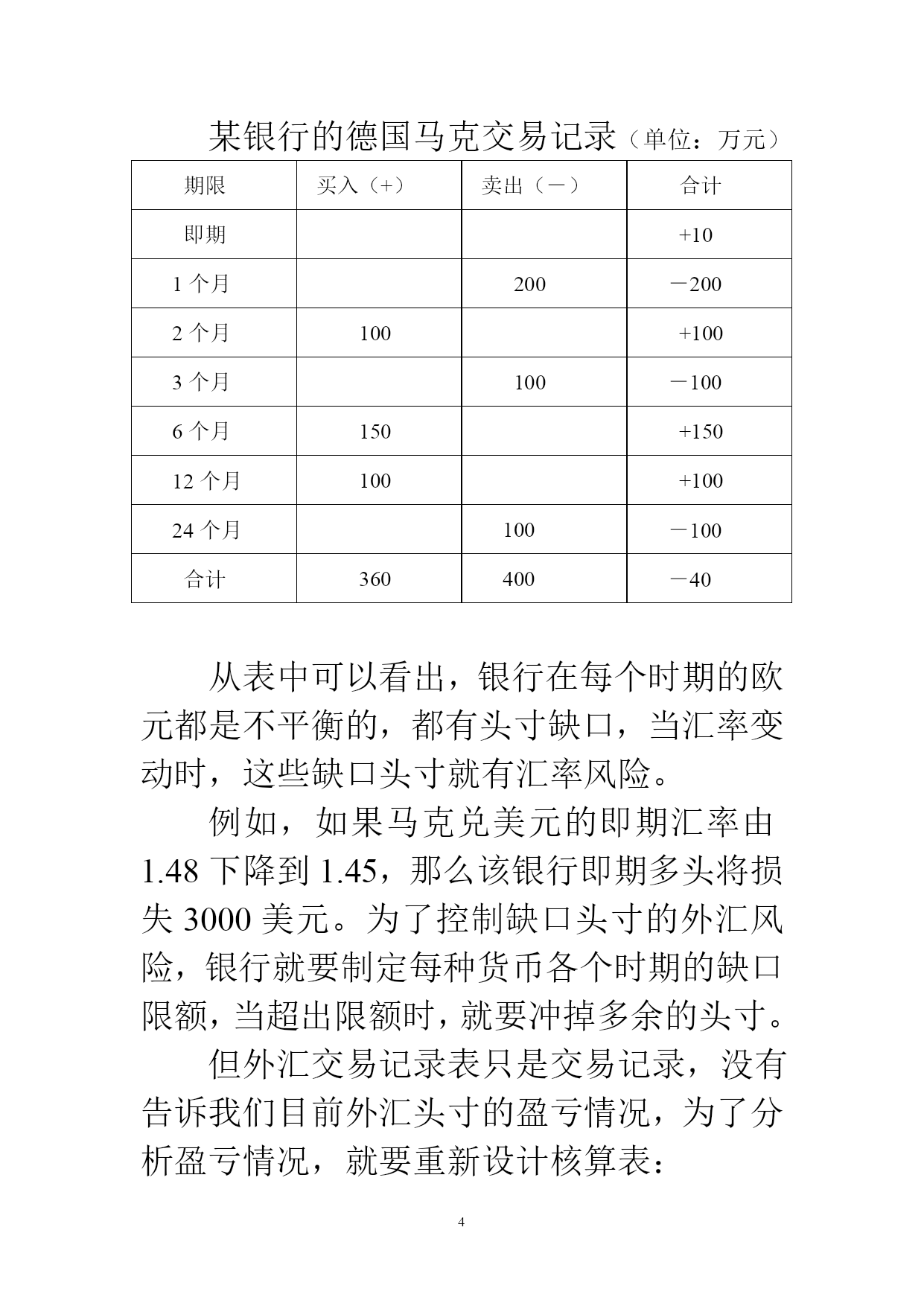 某银行的德国马克交易记录（单位：万元）

| 期限 | 买入（+） | 卖出（－） | 合计 |
|---|---|---|---|
| 即期 | | | +10 |
| 1 个月 | | 200 | －200 |
| 2 个月 | 100 | | +100 |
| 3 个月 | | 100 | －100 |
| 6 个月 | 150 | | +150 |
| 12 个月 | 100 | | +100 |
| 24 个月 | | 100 | －100 |
| 合计 | 360 | 400 | －40 |

从表中可以看出，银行在每个时期的欧元都是不平衡的，都有头寸缺口，当汇率变动时，这些缺口头寸就有汇率风险。

例如，如果马克兑美元的即期汇率由 1.48 下降到 1.45，那么该银行即期多头将损失 3000 美元。为了控制缺口头寸的外汇风险，银行就要制定每种货币各个时期的缺口限额，当超出限额时，就要冲掉多余的头寸。

但外汇交易记录表只是交易记录，没有告诉我们目前外汇头寸的盈亏情况，为了分析盈亏情况，就要重新设计核算表：

4